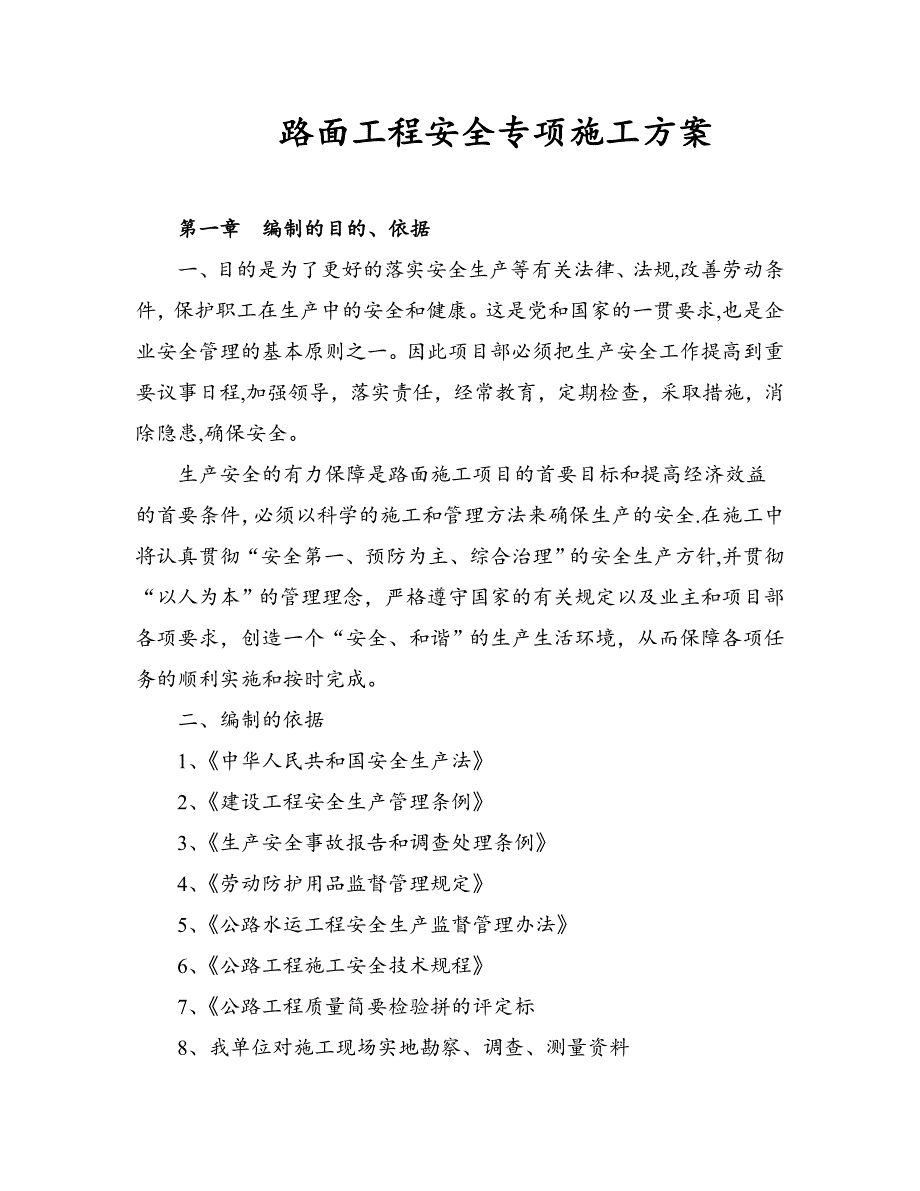 路面工程安全专项施工方案

第一章　编制的目的、依据

一、目的是为了更好的落实安全生产等有关法律、法规,改善劳动条件，保护职工在生产中的安全和健康。这是党和国家的一贯要求,也是企业安全管理的基本原则之一。因此项目部必须把生产安全工作提高到重要议事日程,加强领导，落实责任，经常教育，定期检查，采取措施，消除隐患,确保安全。

生产安全的有力保障是路面施工项目的首要目标和提高经济效益的首要条件,必须以科学的施工和管理方法来确保生产的安全.在施工中将认真贯彻“安全第一、预防为主、综合治理”的安全生产方针,并贯彻“以人为本”的管理理念，严格遵守国家的有关规定以及业主和项目部各项要求，创造一个“安全、和谐”的生产生活环境，从而保障各项任务的顺利实施和按时完成。

二、编制的依据

1、《中华人民共和国安全生产法》

2、《建设工程安全生产管理条例》

3、《生产安全事故报告和调查处理条例》

4、《劳动防护用品监督管理规定》

5、《公路水运工程安全生产监督管理办法》

6、《公路工程施工安全技术规程》

7、《公路工程质量简要检验拼的评定标

8、我单位对施工现场实地勘察、调查、测量资料